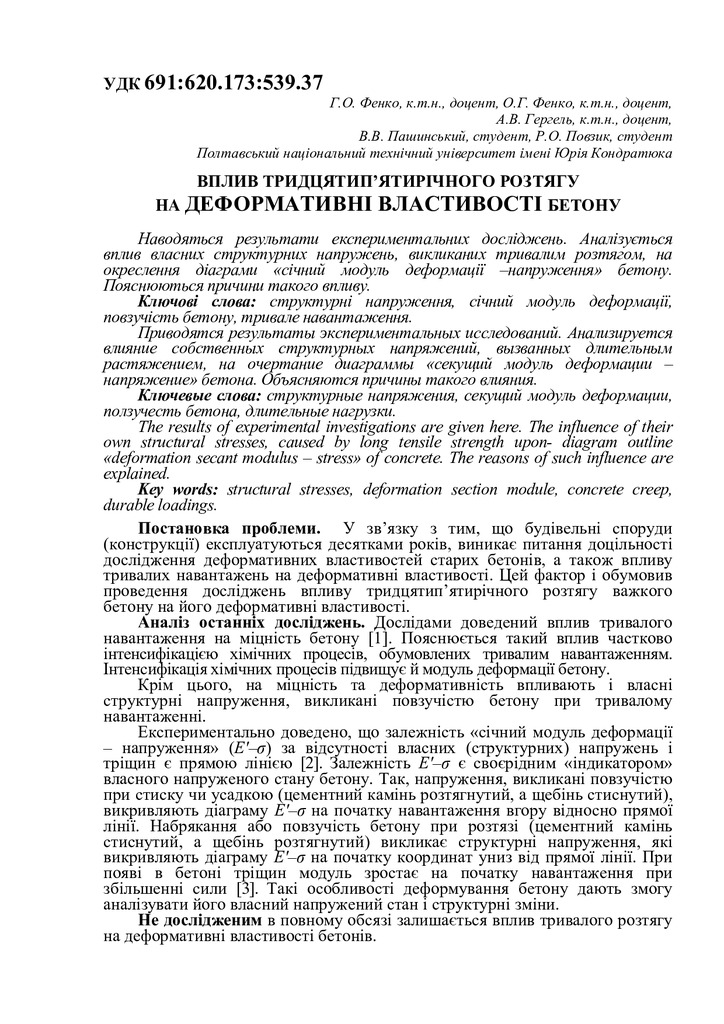 УДК 691:620.173:539.37

Г.О. Фенко, к.т.н., доцент, О.Г. Фенко, к.т.н., доцент,
А.В. Гергель, к.т.н., доцент,
В.В. Пашинський, студент, Р.О. Повзик, студент
Полтавський національний технічний університет імені Юрія Кондратюка

ВПЛИВ ТРИДЦЯТИП'ЯТИРІЧНОГО РОЗТЯГУ НА ДЕФОРМАТИВНІ ВЛАСТИВОСТІ БЕТОНУ

Наводяться результати експериментальних досліджень. Аналізується вплив власних структурних напружень, викликаних тривалим розтягом, на окреслення діаграми «січний модуль деформації –напруження» бетону. Пояснюються причини такого впливу.

Ключові слова: структурні напруження, січний модуль деформації, повзучість бетону, тривале навантаження.

Приводятся результаты экспериментальных исследований. Анализируется влияние собственных структурных напряжений, вызванных длительным растяжением, на очертание диаграммы «секущий модуль деформации – напряжение» бетона. Объясняются причины такого влияния.

Ключевые слова: структурные напряжения, секущий модуль деформации, ползучесть бетона, длительные нагрузки.

The results of experimental investigations are given here. The influence of their own structural stresses, caused by long tensile strength upon- diagram outline «deformation secant modulus – stress» of concrete. The reasons of such influence are explained.

Key words: structural stresses, deformation section module, concrete creep, durable loadings.

Постановка проблеми. У зв'язку з тим, що будівельні споруди (конструкції) експлуатуються десятками років, виникає питання доцільності дослідження деформативних властивостей старих бетонів, а також впливу тривалих навантажень на деформативні властивості. Цей фактор і обумовив проведення досліджень впливу тридцятип'ятирічного розтягу важкого бетону на його деформативні властивості.

Аналіз останніх досліджень. Дослідами доведений вплив тривалого навантаження на міцність бетону [1]. Пояснюється такий вплив частково інтенсифікацією хімічних процесів, обумовлених тривалим навантаженням. Інтенсифікація хімічних процесів підвищує й модуль деформації бетону.

Крім цього, на міцність та деформативність впливають і власні структурні напруження, викликані повзучістю бетону при тривалому навантаженні.

Експериментально доведено, що залежність «січний модуль деформації – напруження» ($E'$–$\sigma$) за відсутності власних (структурних) напружень і тріщин є прямою лінією [2]. Залежність $E'$–$\sigma$ є своєрідним «індикатором» власного напруженого стану бетону. Так, напруження, викликані повзучістю при стиску чи усадкою (цементний камінь розтягнутий, а щебінь стиснутий), викривляють діаграму $E'$–$\sigma$ на початку навантаження вгору відносно прямої лінії. Набрякання або повзучість бетону при розтязі (цементний камінь стиснутий, а щебінь розтягнутий) викликає структурні напруження, які викривляють діаграму $E'$–$\sigma$ на початку координат униз від прямої лінії. При появі в бетоні тріщин модуль зростає на початку навантаження при збільшенні сили [3]. Такі особливості деформування бетону дають змогу аналізувати його власний напружений стан і структурні зміни.

Не дослідженим в повному обсязі залишається вплив тривалого розтягу на деформативні властивості бетонів.